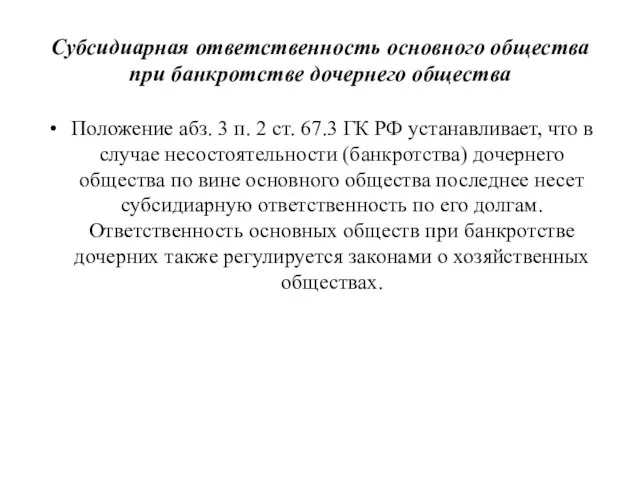 Субсидиарная ответственность основного общества при банкротстве дочернего общества

• Положение абз. 3 п. 2 ст. 67.3 ГК РФ устанавливает, что в случае несостоятельности (банкротства) дочернего общества по вине основного общества последнее несет субсидиарную ответственность по его долгам. Ответственность основных обществ при банкротстве дочерних также регулируется законами о хозяйственных обществах.